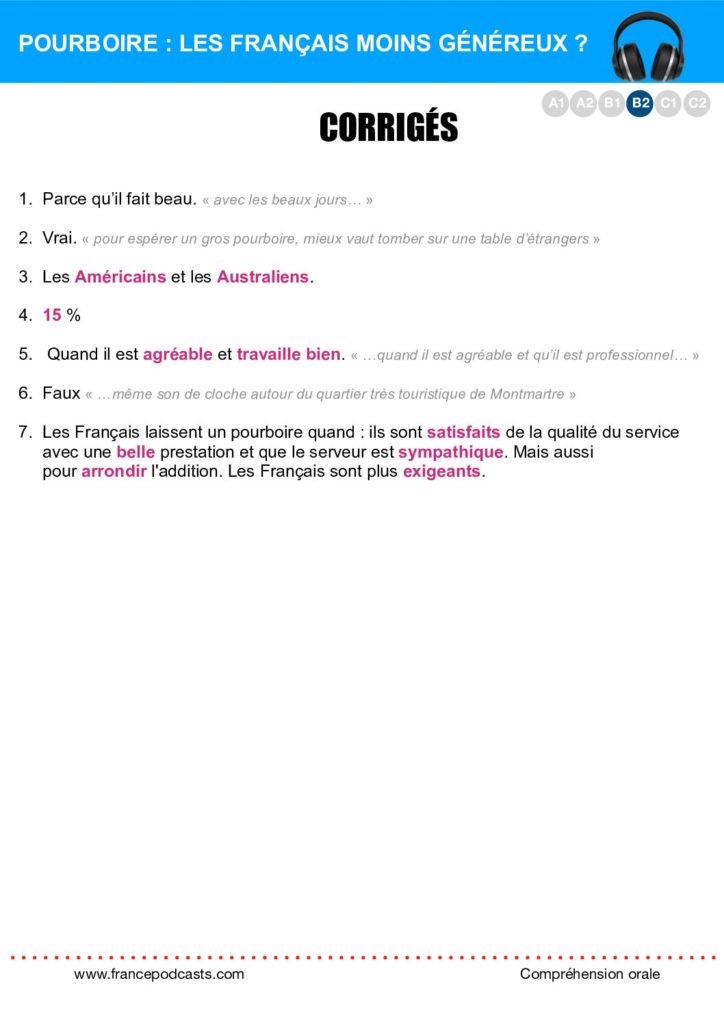 POURBOIRE : LES FRANÇAIS MOINS GÉNÉREUX ?

A1 A2 B1 B2 C1 C2

CORRIGÉS

1. Parce qu'il fait beau. « avec les beaux jours… »

2. Vrai. « pour espérer un gros pourboire, mieux vaut tomber sur une table d'étrangers »

3. Les Américains et les Australiens.

4. 15 %

5. Quand il est agréable et travaille bien. « …quand il est agréable et qu'il est professionnel… »

6. Faux « …même son de cloche autour du quartier très touristique de Montmartre »

7. Les Français laissent un pourboire quand : ils sont satisfaits de la qualité du service avec une belle prestation et que le serveur est sympathique. Mais aussi pour arrondir l'addition. Les Français sont plus exigeants.

www.francepodcasts.com

Compréhension orale